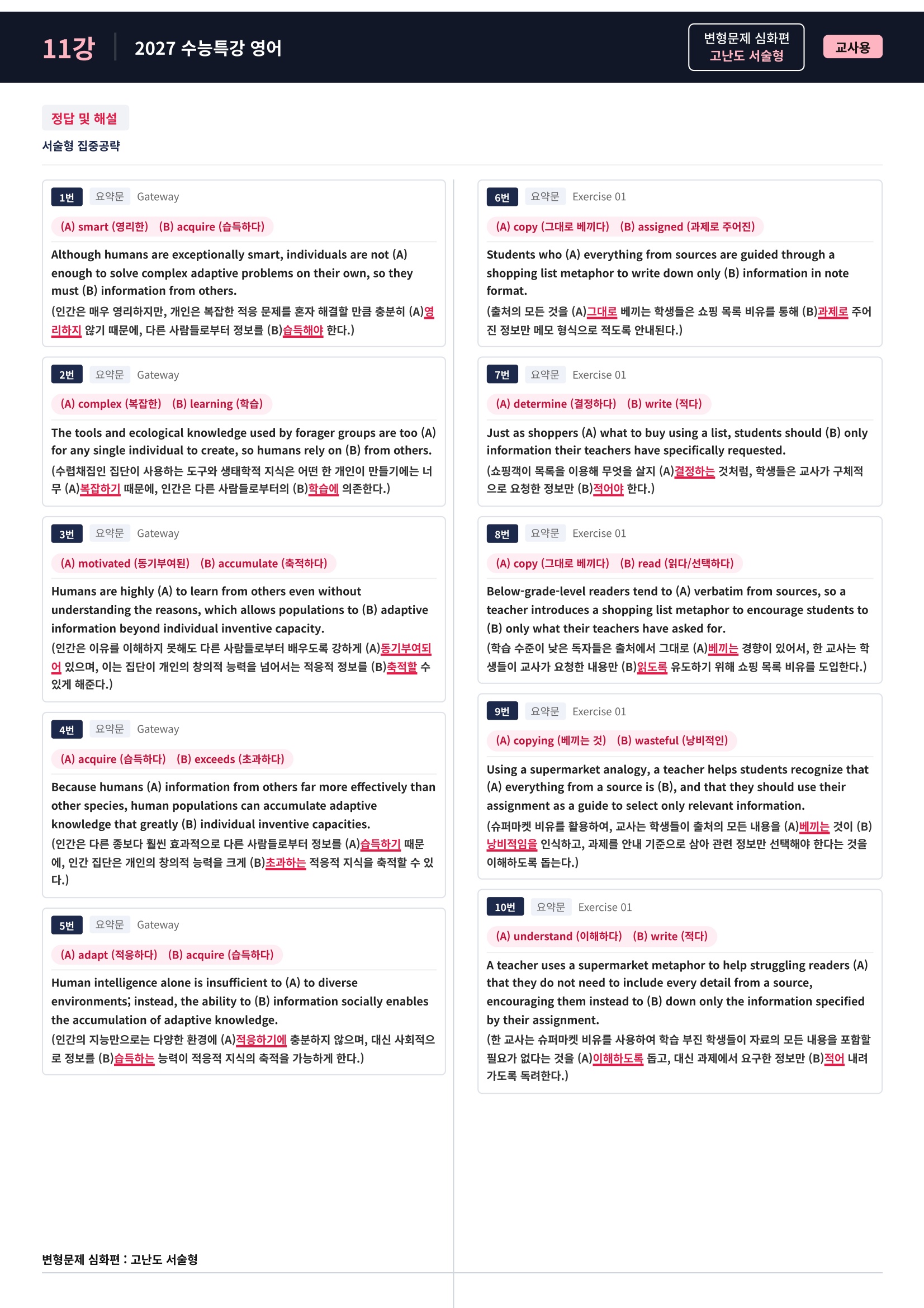 11강 2027 수능특강 영어

변형문제 심화편
고난도 서술형

교사용

정답 및 해설
서술형 집중공략

1번 요약문 Gateway

(A) smart (영리한) (B) acquire (습득하다)

Although humans are exceptionally smart, individuals are not (A) enough to solve complex adaptive problems on their own, so they must (B) information from others.

(인간은 매우 영리하지만, 개인은 복잡한 적응 문제를 혼자 해결할 만큼 충분히 (A)영리하지 않기 때문에, 다른 사람들로부터 정보를 (B)습득해야 한다.)

2번 요약문 Gateway

(A) complex (복잡한) (B) learning (학습)

The tools and ecological knowledge used by forager groups are too (A) for any single individual to create, so humans rely on (B) from others.

(수렵채집인 집단이 사용하는 도구와 생태학적 지식은 어떤 한 개인이 만들기에는 너무 (A)복잡하기 때문에, 인간은 다른 사람들로부터의 (B)학습에 의존한다.)

3번 요약문 Gateway

(A) motivated (동기부여된) (B) accumulate (축적하다)

Humans are highly (A) to learn from others even without understanding the reasons, which allows populations to (B) adaptive information beyond individual inventive capacity.

(인간은 이유를 이해하지 못해도 다른 사람들로부터 배우도록 강하게 (A)동기부여되어 있으며, 이는 집단이 개인의 창의적 능력을 넘어서는 적응적 정보를 (B)축적할 수 있게 해준다.)

4번 요약문 Gateway

(A) acquire (습득하다) (B) exceeds (초과하다)

Because humans (A) information from others far more effectively than other species, human populations can accumulate adaptive knowledge that greatly (B) individual inventive capacities.

(인간은 다른 종보다 훨씬 효과적으로 다른 사람들로부터 정보를 (A)습득하기 때문에, 인간 집단은 개인의 창의적 능력을 크게 (B)초과하는 적응적 지식을 축적할 수 있다.)

5번 요약문 Gateway

(A) adapt (적응하다) (B) acquire (습득하다)

Human intelligence alone is insufficient to (A) to diverse environments; instead, the ability to (B) information socially enables the accumulation of adaptive knowledge.

(인간의 지능만으로는 다양한 환경에 (A)적응하기에 충분하지 않으며, 대신 사회적으로 정보를 (B)습득하는 능력이 적응적 지식의 축적을 가능하게 한다.)

6번 요약문 Exercise 01

(A) copy (그대로 베끼다) (B) assigned (과제로 주어진)

Students who (A) everything from sources are guided through a shopping list metaphor to write down only (B) information in note format.

(출처의 모든 것을 (A)그대로 베끼는 학생들은 쇼핑 목록 비유를 통해 (B)과제로 주어진 정보만 메모 형식으로 적도록 안내된다.)

7번 요약문 Exercise 01

(A) determine (결정하다) (B) write (적다)

Just as shoppers (A) what to buy using a list, students should (B) only information their teachers have specifically requested.

(쇼핑객이 목록을 이용해 무엇을 살지 (A)결정하는 것처럼, 학생들은 교사가 구체적으로 요청한 정보만 (B)적어야 한다.)

8번 요약문 Exercise 01

(A) copy (그대로 베끼다) (B) read (읽다/선택하다)

Below-grade-level readers tend to (A) verbatim from sources, so a teacher introduces a shopping list metaphor to encourage students to (B) only what their teachers have asked for.

(학습 수준이 낮은 독자들은 출처에서 그대로 (A)베끼는 경향이 있어서, 한 교사는 학생들이 교사가 요청한 내용만 (B)읽도록 유도하기 위해 쇼핑 목록 비유를 도입한다.)

9번 요약문 Exercise 01

(A) copying (베끼는 것) (B) wasteful (낭비적인)

Using a supermarket analogy, a teacher helps students recognize that (A) everything from a source is (B), and that they should use their assignment as a guide to select only relevant information.

(슈퍼마켓 비유를 활용하여, 교사는 학생들이 출처의 모든 내용을 (A)베끼는 것이 (B)낭비적임을 인식하고, 과제를 안내 기준으로 삼아 관련 정보만 선택해야 한다는 것을 이해하도록 돕는다.)

10번 요약문 Exercise 01

(A) understand (이해하다) (B) write (적다)

A teacher uses a supermarket metaphor to help struggling readers (A) that they do not need to include every detail from a source, encouraging them instead to (B) down only the information specified by their assignment.

(한 교사는 슈퍼마켓 비유를 사용하여 학습 부진 학생들이 자료의 모든 내용을 포함할 필요가 없다는 것을 (A)이해하도록 돕고, 대신 과제에서 요구한 정보만 (B)적어 내려가도록 독려한다.)

변형문제 심화편 : 고난도 서술형